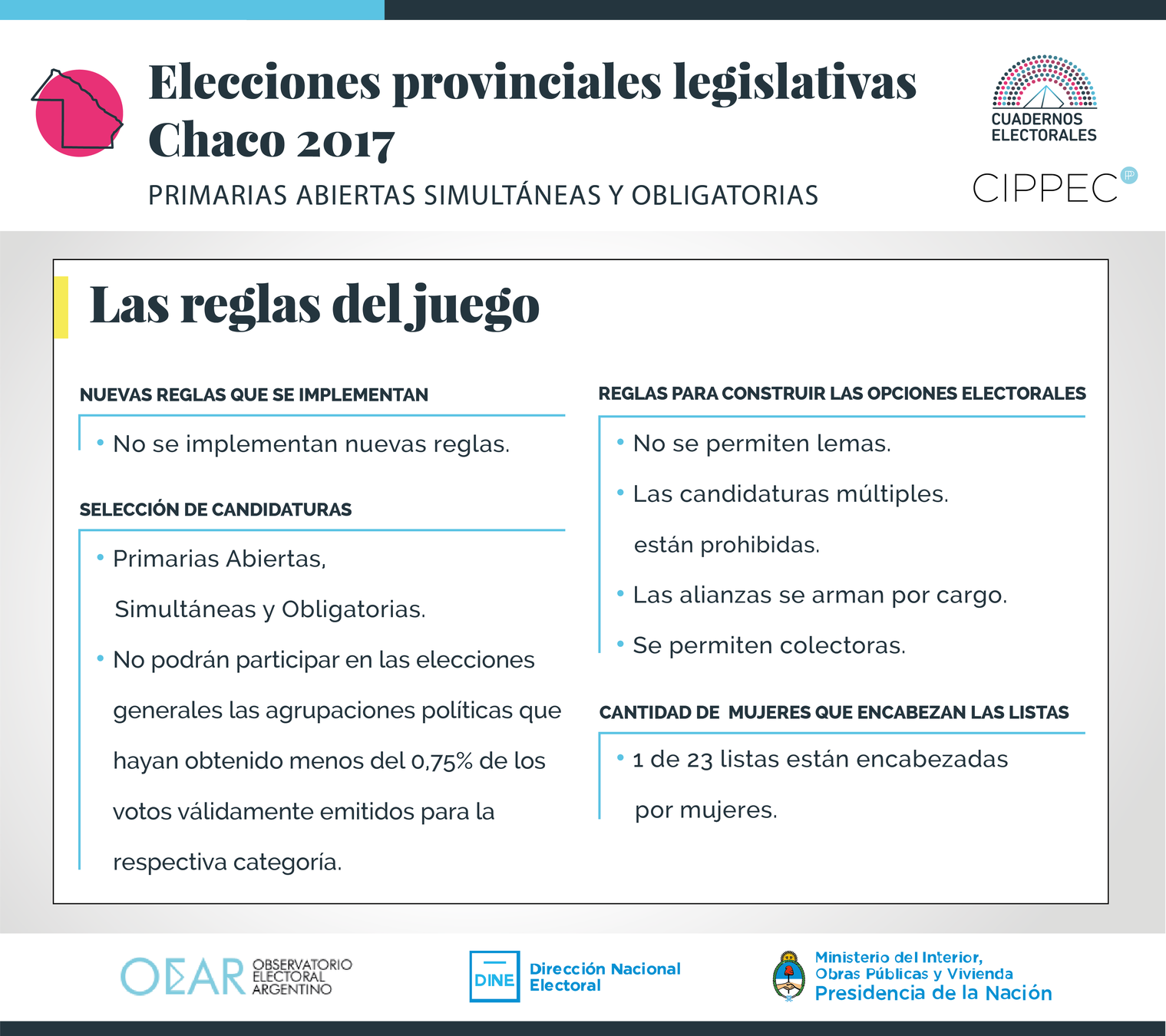 Elecciones provinciales legislativas Chaco 2017

PRIMARIAS ABIERTAS SIMULTÁNEAS Y OBLIGATORIAS

CUADERNOS ELECTORALES

CIPPEC

Las reglas del juego

NUEVAS REGLAS QUE SE IMPLEMENTAN

• No se implementan nuevas reglas.

SELECCIÓN DE CANDIDATURAS

• Primarias Abiertas, Simultáneas y Obligatorias.

• No podrán participar en las elecciones generales las agrupaciones políticas que hayan obtenido menos del 0,75% de los votos válidamente emitidos para la respectiva categoría.

REGLAS PARA CONSTRUIR LAS OPCIONES ELECTORALES

• No se permiten lemas.

• Las candidaturas múltiples. están prohibidas.

• Las alianzas se arman por cargo.

• Se permiten colectoras.

CANTIDAD DE MUJERES QUE ENCABEZAN LAS LISTAS

• 1 de 23 listas están encabezadas por mujeres.

OEAR OBSERVATORIO ELECTORAL ARGENTINO

DINE Dirección Nacional Electoral

Ministerio del Interior, Obras Públicas y Vivienda
Presidencia de la Nación